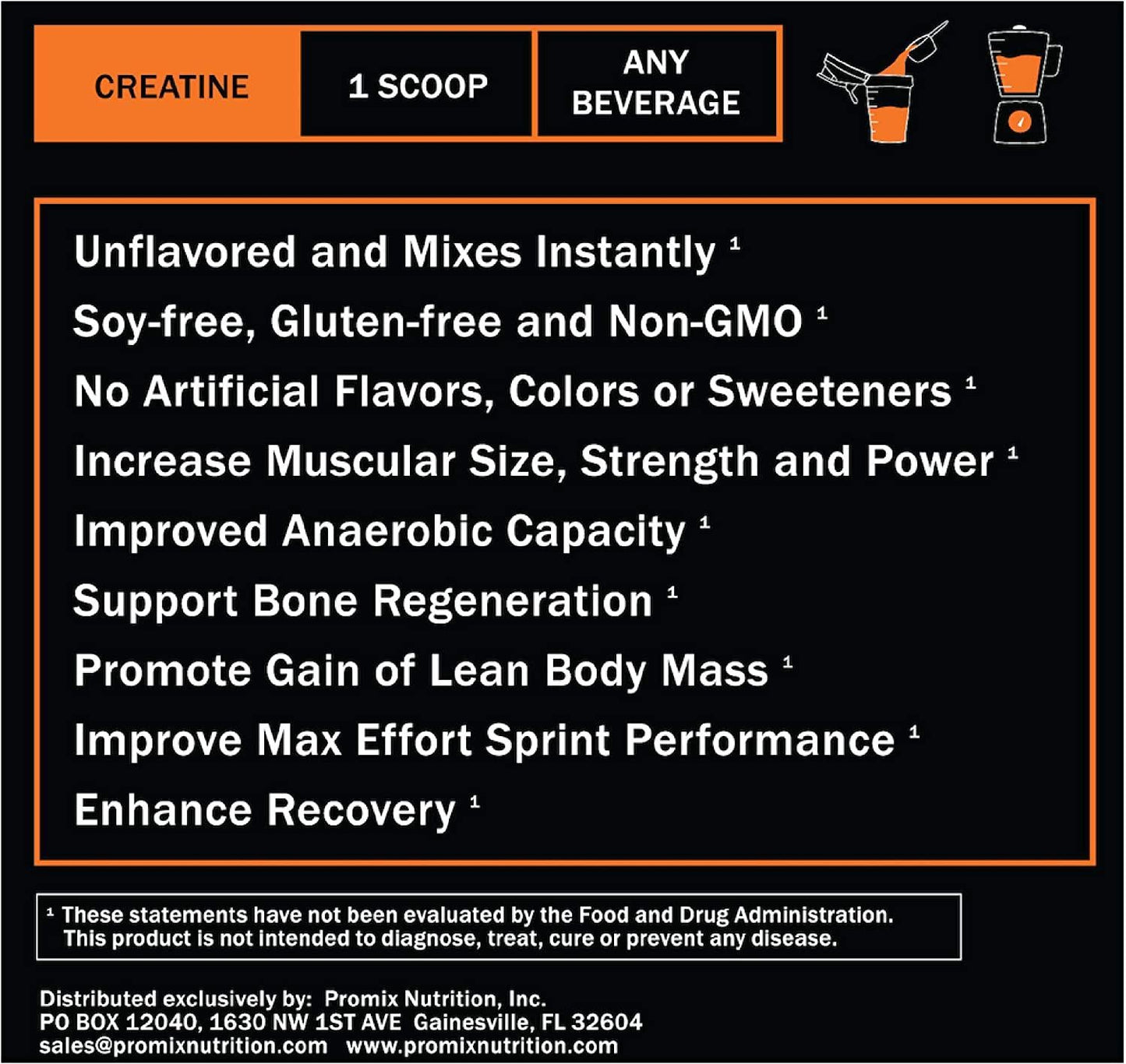 CREATINE

1 SCOOP

ANY BEVERAGE

Unflavored and Mixes Instantly $^{1}$

Soy-free, Gluten-free and Non-GMO $^{1}$

No Artificial Flavors, Colors or Sweeteners $^{1}$

Increase Muscular Size, Strength and Power $^{1}$

Improved Anaerobic Capacity $^{1}$

Support Bone Regeneration $^{1}$

Promote Gain of Lean Body Mass $^{1}$

Improve Max Effort Sprint Performance $^{1}$

Enhance Recovery $^{1}$

$^{1}$ These statements have not been evaluated by the Food and Drug Administration. This product is not intended to diagnose, treat, cure or prevent any disease.

Distributed exclusively by: Promix Nutrition, Inc.
PO BOX 12040, 1630 NW 1ST AVE Gainesville, FL 32604
sales@promixnutrition.com www.promixnutrition.com